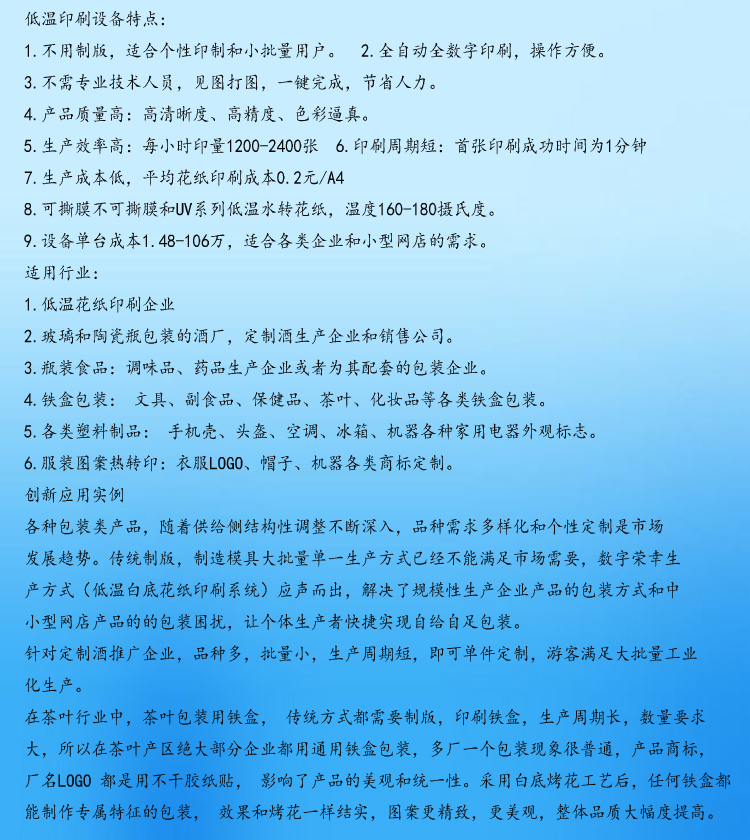 低温印刷设备特点：

1.不用制版，适合个性印制和小批量用户。 2.全自动全数字印刷，操作方便。

3.不需专业技术人员，见图打图，一键完成，节省人力。

4.产品质量高：高清晰度、高精度、色彩逼真。

5.生产效率高：每小时印量1200-2400张 6.印刷周期短：首张印刷成功时间为1分钟

7.生产成本低，平均花纸印刷成本0.2元/A4

8.可撕膜不可撕膜和UV系列低温水转花纸，温度160-180摄氏度。

9.设备单台成本1.48-106万，适合各类企业和小型网店的需求。

适用行业：

1.低温花纸印刷企业

2.玻璃和陶瓷瓶包装的酒厂，定制酒生产企业和销售公司。

3.瓶装食品：调味品、药品生产企业或者为其配套的包装企业。

4.铁盒包装： 文具、副食品、保健品、茶叶、化妆品等各类铁盒包装。

5.各类塑料制品： 手机壳、头盔、空调、冰箱、机器各种家用电器外观标志。

6.服装图案热转印：衣服LOGO、帽子、机器各类商标定制。

创新应用实例

各种包装类产品，随着供给侧结构性调整不断深入，品种需求多样化和个性定制是市场发展趋势。传统制版，制造模具大批量单一生产方式已经不能满足市场需要，数字荣幸生产方式（低温白底花纸印刷系统）应声而出，解决了规模性生产企业产品的包装方式和中小型网店产品的的包装困扰，让个体生产者快捷实现自给自足包装。

针对定制酒推广企业，品种多，批量小，生产周期短，即可单件定制，游客满足大批量工业化生产。

在茶叶行业中，茶叶包装用铁盒， 传统方式都需要制版，印刷铁盒，生产周期长，数量要求大，所以在茶叶产区绝大部分企业都用通用铁盒包装，多厂一个包装现象很普通，产品商标，厂名LOGO 都是用不干胶纸贴， 影响了产品的美观和统一性。采用白底烤花工艺后，任何铁盒都能制作专属特征的包装， 效果和烤花一样结实，图案更精致，更美观，整体品质大幅度提高。